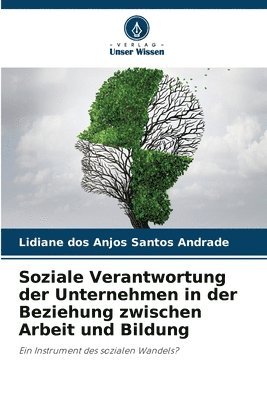 VERLAG
Unser Wissen

Lidiane dos Anjos Santos Andrade

Soziale Verantwortung der Unternehmen in der Beziehung zwischen Arbeit und Bildung

Ein Instrument des sozialen Wandels?